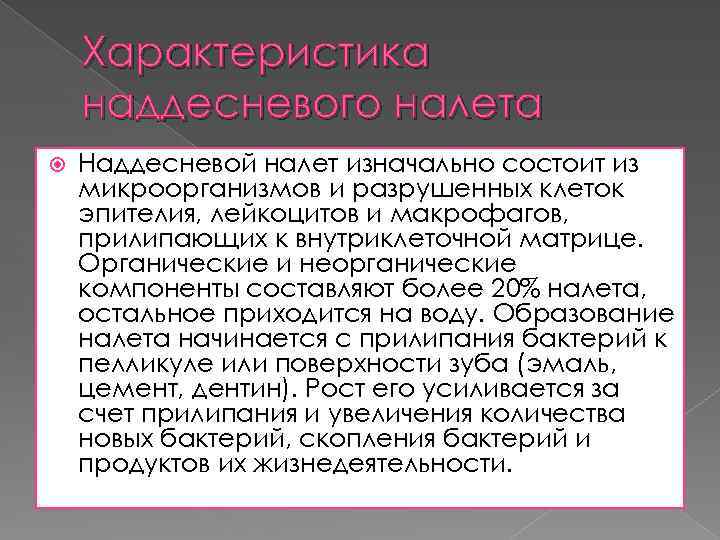 Характеристика наддесневого налета

Наддесневой налет изначально состоит из микроорганизмов и разрушенных клеток эпителия, лейкоцитов и макрофагов, прилипающих к внутриклеточной матрице. Органические и неорганические компоненты составляют более 20% налета, остальное приходится на воду. Образование налета начинается с прилипания бактерий к пелликуле или поверхности зуба (эмаль, цемент, дентин). Рост его усиливается за счет прилипания и увеличения количества новых бактерий, скопления бактерий и продуктов их жизнедеятельности.